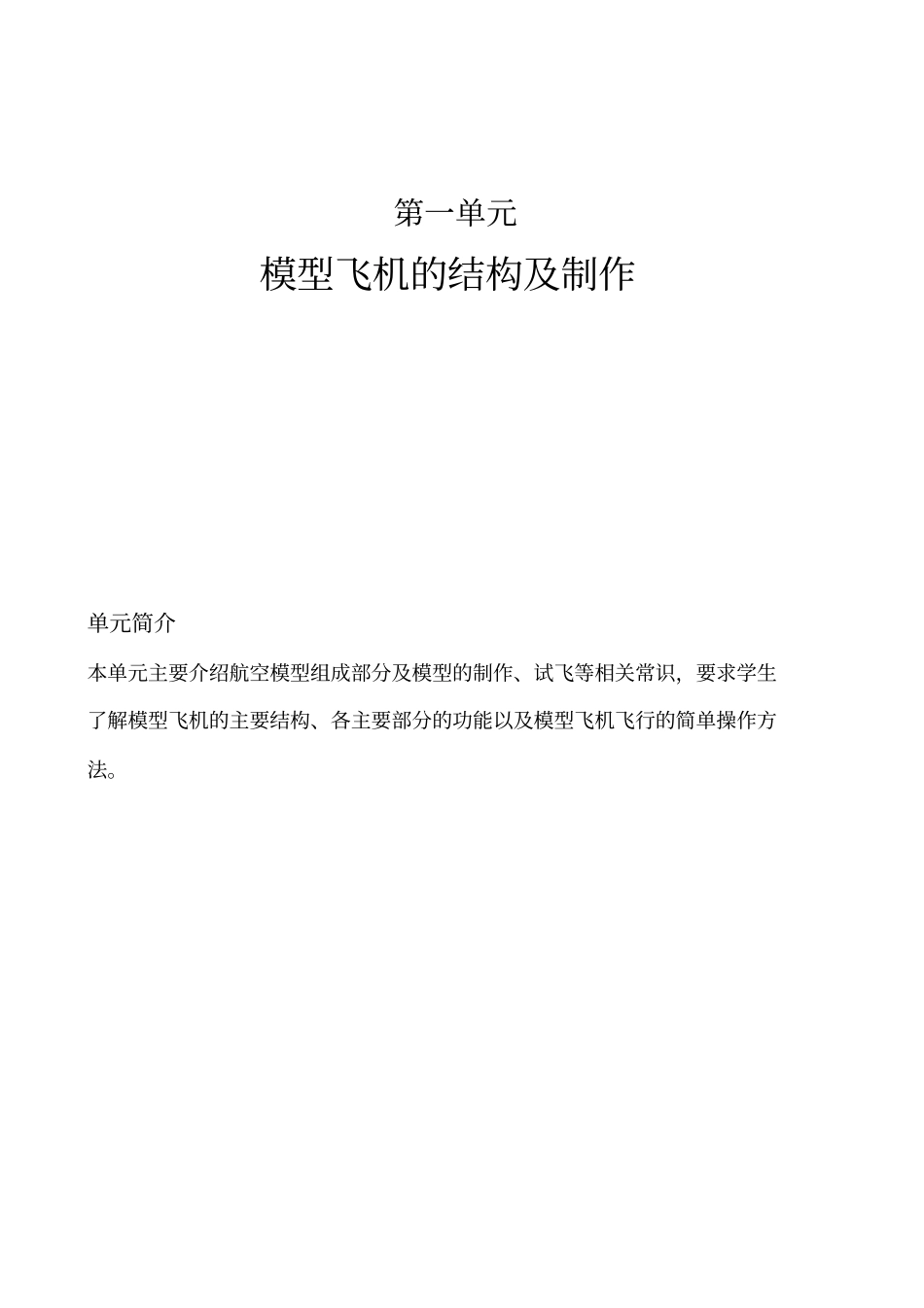 第一单元

模型飞机的结构及制作

单元简介

本单元主要介绍航空模型组成部分及模型的制作、试飞等相关常识，要求学生了解模型飞机的主要结构、各主要部分的功能以及模型飞机飞行的简单操作方法。